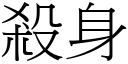 殺身